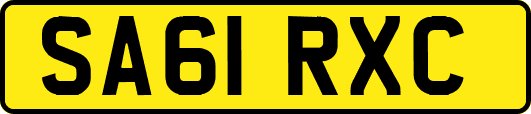 SA61 RXC